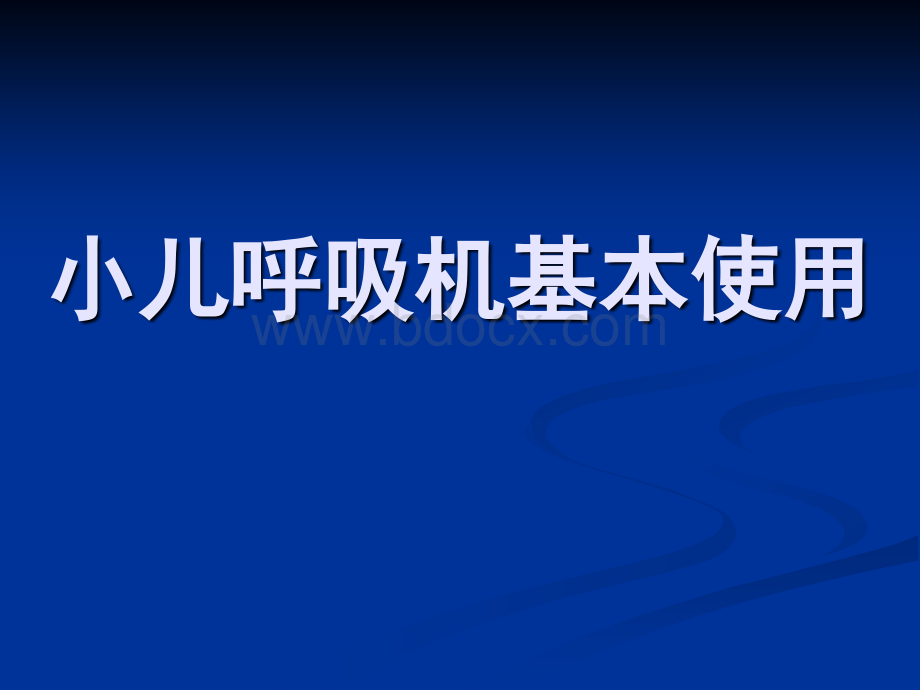 小儿呼吸机基本使用

www.bdocx.com